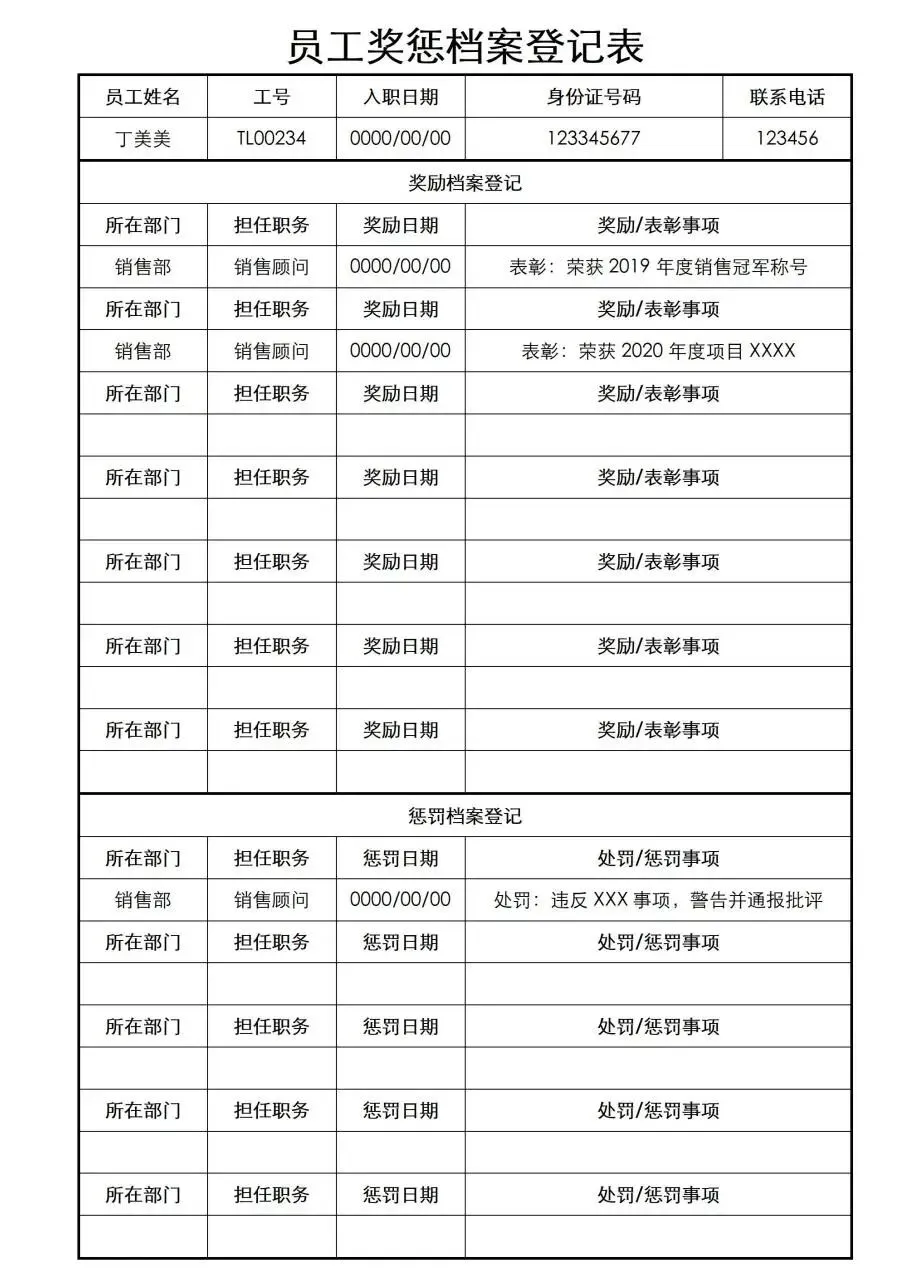 员工奖惩档案登记表

| 员工姓名 | 工号 | 入职日期 | 身份证号码 | 联系电话 |
|---|---|---|---|---|
| 丁美美 | TL00234 | 0000/00/00 | 123345677 | 123456 |

奖励档案登记

| 所在部门 | 担任职务 | 奖励日期 | 奖励/表彰事项 |
|---|---|---|---|
| 销售部 | 销售顾问 | 0000/00/00 | 表彰：荣获 2019 年度销售冠军称号 |
| 所在部门 | 担任职务 | 奖励日期 | 奖励/表彰事项 |
| 销售部 | 销售顾问 | 0000/00/00 | 表彰：荣获 2020 年度项目 XXXX |
| 所在部门 | 担任职务 | 奖励日期 | 奖励/表彰事项 |
| | | | |
| 所在部门 | 担任职务 | 奖励日期 | 奖励/表彰事项 |
| | | | |
| 所在部门 | 担任职务 | 奖励日期 | 奖励/表彰事项 |
| | | | |
| 所在部门 | 担任职务 | 奖励日期 | 奖励/表彰事项 |
| | | | |
| 所在部门 | 担任职务 | 奖励日期 | 奖励/表彰事项 |
| | | | |

惩罚档案登记

| 所在部门 | 担任职务 | 惩罚日期 | 处罚/惩罚事项 |
|---|---|---|---|
| 销售部 | 销售顾问 | 0000/00/00 | 处罚：违反 XXX 事项，警告并通报批评 |
| 所在部门 | 担任职务 | 惩罚日期 | 处罚/惩罚事项 |
| | | | |
| 所在部门 | 担任职务 | 惩罚日期 | 处罚/惩罚事项 |
| | | | |
| 所在部门 | 担任职务 | 惩罚日期 | 处罚/惩罚事项 |
| | | | |
| 所在部门 | 担任职务 | 惩罚日期 | 处罚/惩罚事项 |
| | | | |